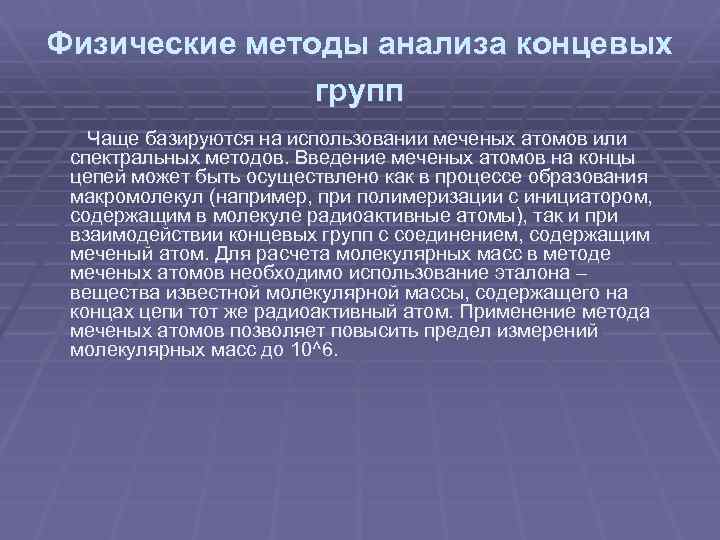 Физические методы анализа концевых групп

Чаще базируются на использовании меченых атомов или спектральных методов. Введение меченых атомов на концы цепей может быть осуществлено как в процессе образования макромолекул (например, при полимеризации с инициатором, содержащим в молекуле радиоактивные атомы), так и при взаимодействии концевых групп с соединением, содержащим меченый атом. Для расчета молекулярных масс в методе меченых атомов необходимо использование эталона – вещества известной молекулярной массы, содержащего на концах цепи тот же радиоактивный атом. Применение метода меченых атомов позволяет повысить предел измерений молекулярных масс до 10^6.